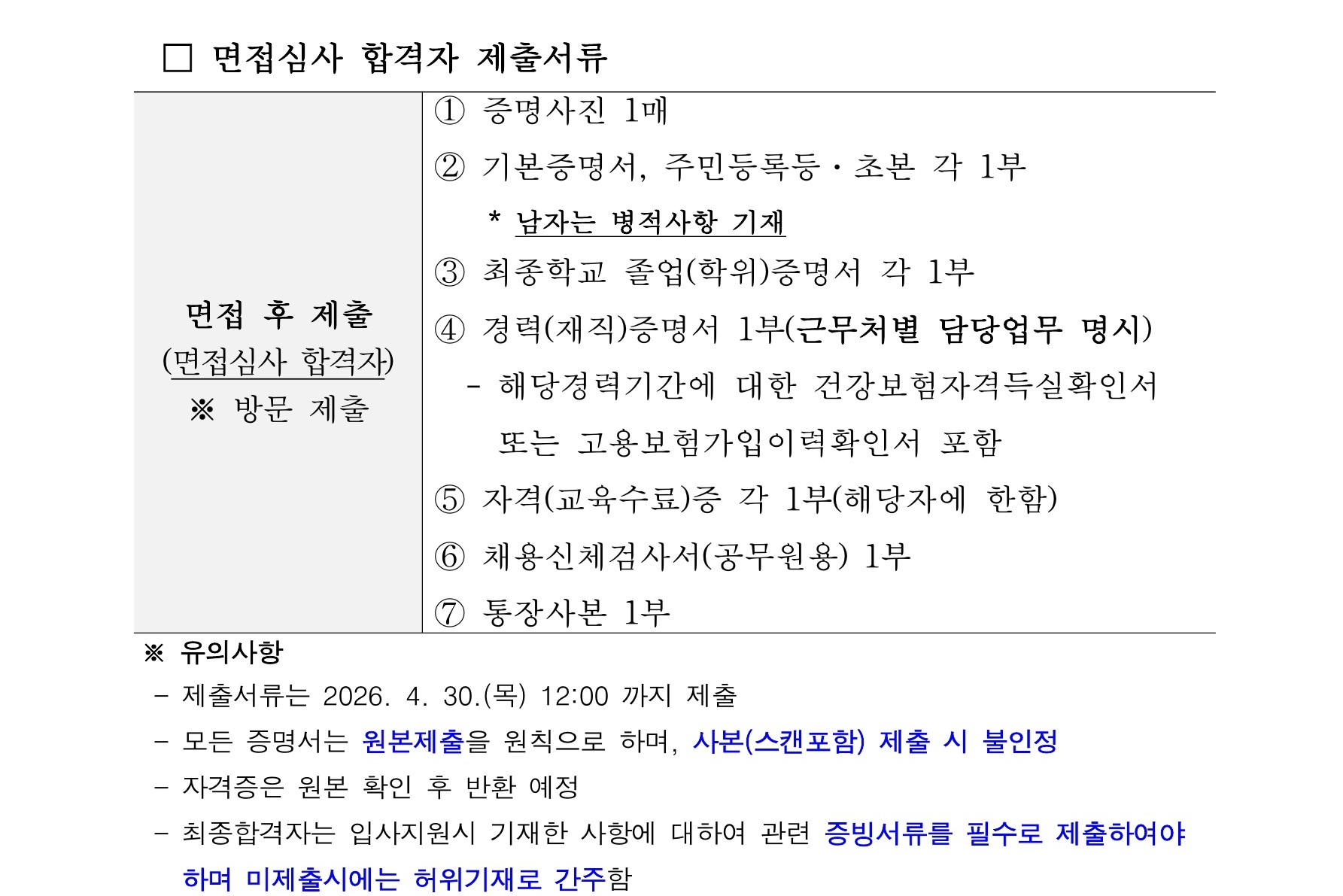 ☐ 면접심사 합격자 제출서류

면접 후 제출
(면접심사 합격자)
※ 방문 제출

① 증명사진 1매

② 기본증명서, 주민등록등·초본 각 1부

* 남자는 병적사항 기재

③ 최종학교 졸업(학위)증명서 각 1부

④ 경력(재직)증명서 1부(근무처별 담당업무 명시)

- 해당경력기간에 대한 건강보험자격득실확인서 또는 고용보험가입이력확인서 포함

⑤ 자격(교육수료)증 각 1부(해당자에 한함)

⑥ 채용신체검사서(공무원용) 1부

⑦ 통장사본 1부

※ 유의사항

- 제출서류는 2026. 4. 30.(목) 12:00 까지 제출

- 모든 증명서는 원본제출을 원칙으로 하며, 사본(스캔포함) 제출 시 불인정

- 자격증은 원본 확인 후 반환 예정

- 최종합격자는 입사지원시 기재한 사항에 대하여 관련 증빙서류를 필수로 제출하여야 하며 미제출시에는 허위기재로 간주함